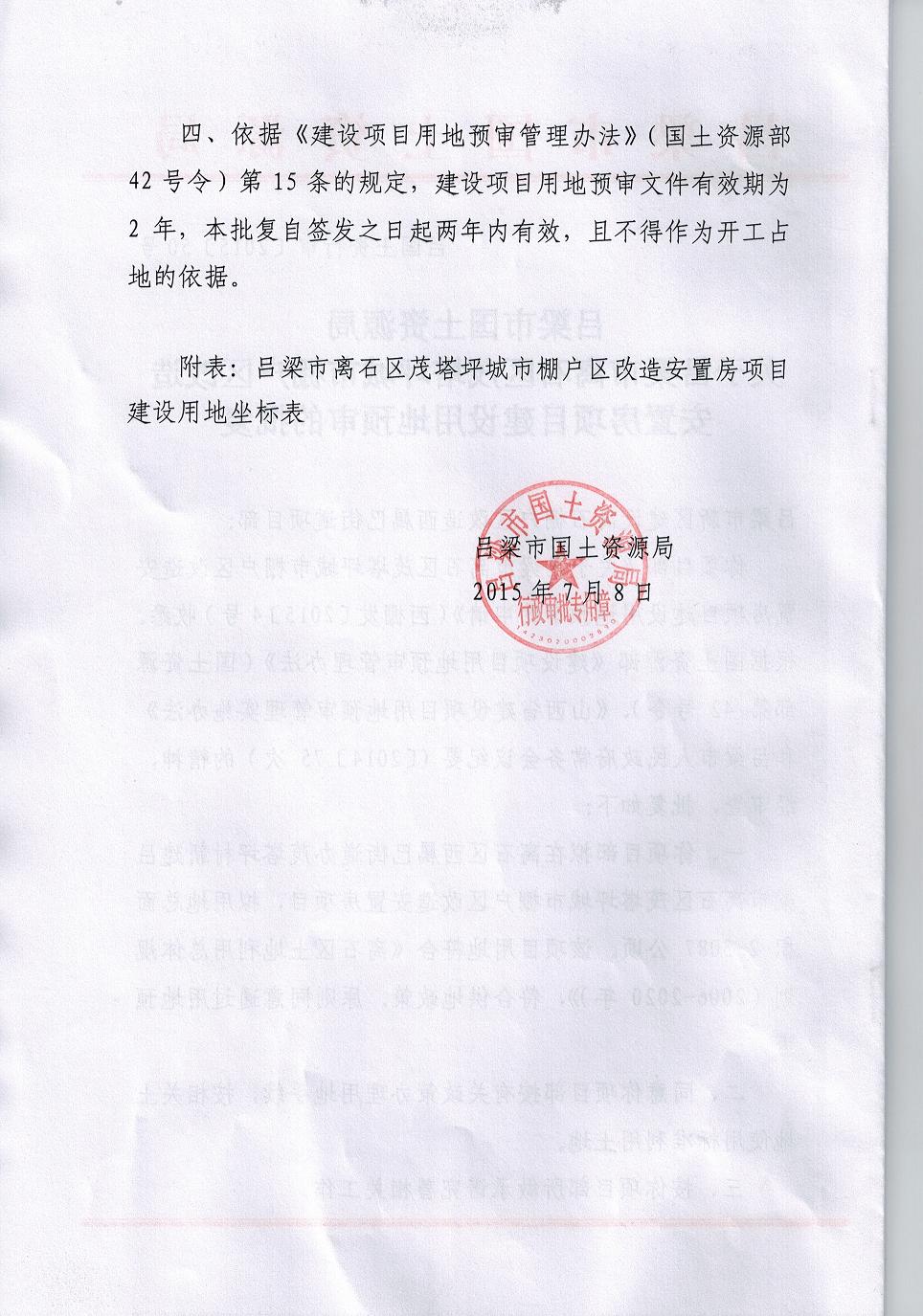 四、依据《建设项目用地预审管理办法》（国土资源部42号令）第15条的规定，建设项目用地预审文件有效期为2年，本批复自签发之日起两年内有效，且不得作为开工占地的依据。

附表：吕梁市离石区茂塔坪城市棚户区改造安置房项目建设用地坐标表

吕梁市国土资源局
2015年7月8日

吕梁市国土资源局
行政审批专用章